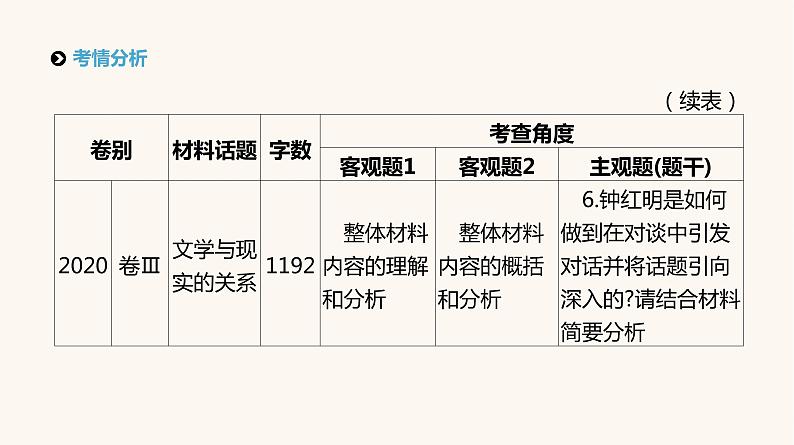 考情分析

（续表）

| 卷别 | | 材料话题 | 字数 | 考查角度 | | |
|---|---|---|---|---|---|---|
| | | | | 客观题1 | 客观题2 | 主观题(题干) |
| 2020 | 卷Ⅲ | 文学与现实的关系 | 1192 | 整体材料内容的理解和分析 | 整体材料内容的概括和分析 | 6.钟红明是如何做到在对谈中引发对话并将话题引向深入的?请结合材料简要分析 |